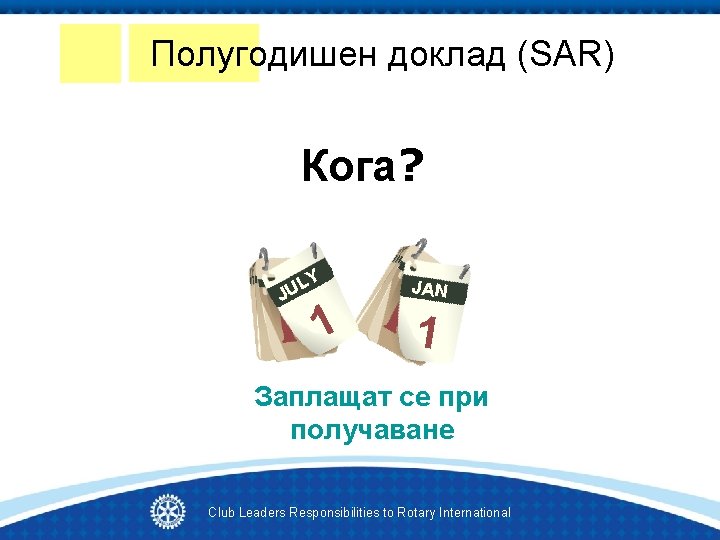 Полугодишен доклад (SAR)

Кога?

JULY
1

JAN
1

Заплащат се при получаване

Club Leaders Responsibilities to Rotary International